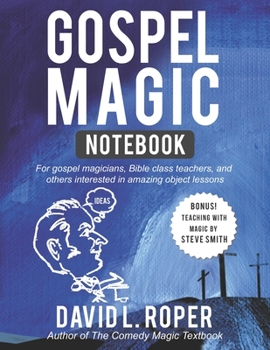 GOSPEL MAGIC

NOTEBOOK

For gospel magicians, Bible class teachers, and others interested in amazing object lessons

IDEAS

BONUS! TEACHING WITH MAGIC BY STEVE SMITH

DAVID L. ROPER

Author of The Comedy Magic Textbook